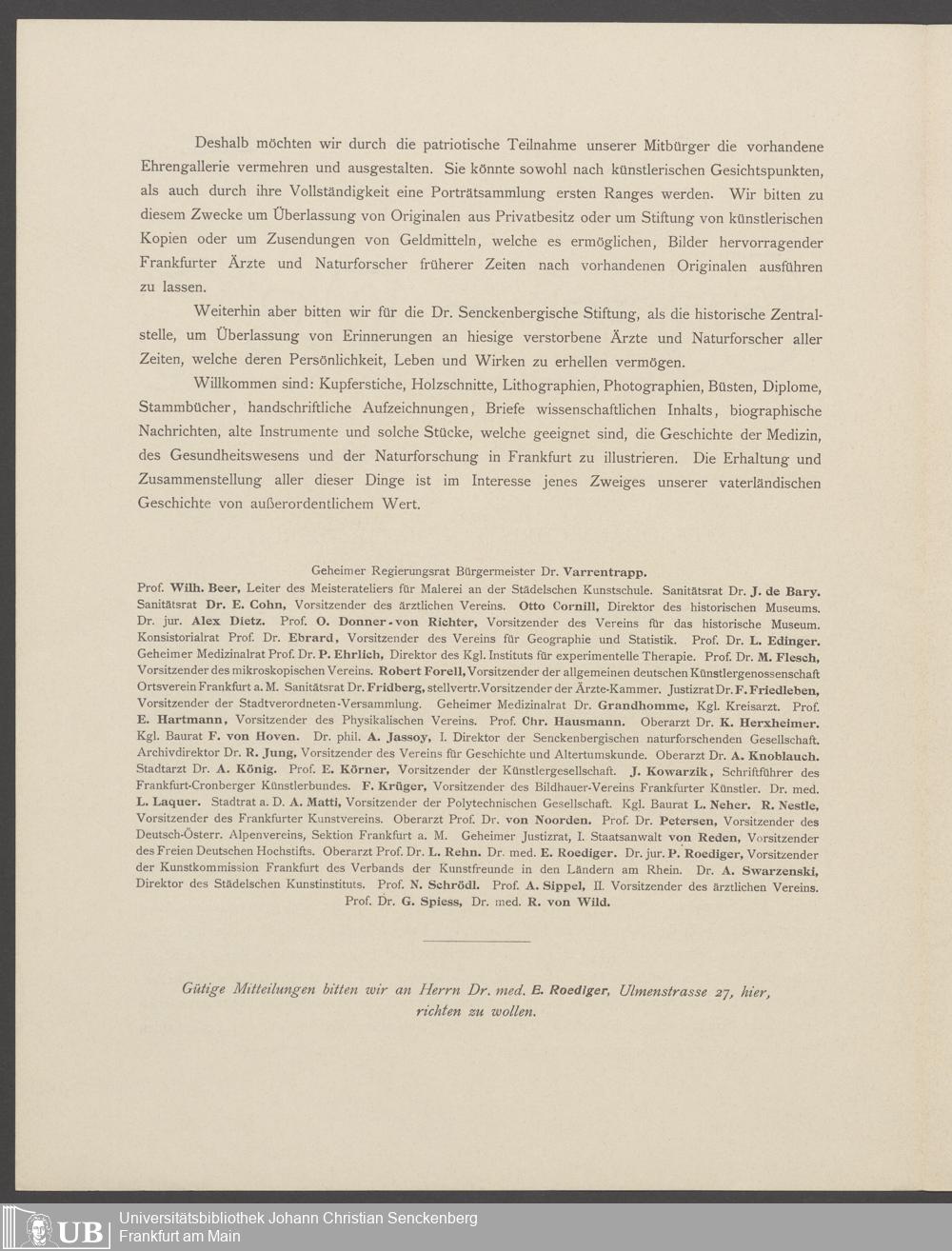 Deshalb möchten wir durch die patriotische Teilnahme unserer Mitbürger die vorhandene Ehrengallerie vermehren und ausgestalten. Sie könnte sowohl nach künstlerischen Gesichtspunkten, als auch durch ihre Vollständigkeit eine Porträtsammlung ersten Ranges werden. Wir bitten zu diesem Zwecke um Überlassung von Originalen aus Privatbesitz oder um Stiftung von künstlerischen Kopien oder um Zusendungen von Geldmitteln, welche es ermöglichen, Bilder hervorragender Frankfurter Ärzte und Naturforscher früherer Zeiten nach vorhandenen Originalen ausführen zu lassen.

Weiterhin aber bitten wir für die Dr. Senckenbergische Stiftung, als die historische Zentralstelle, um Überlassung von Erinnerungen an hiesige verstorbene Ärzte und Naturforscher aller Zeiten, welche deren Persönlichkeit, Leben und Wirken zu erhellen vermögen.

Willkommen sind: Kupferstiche, Holzschnitte, Lithographien, Photographien, Büsten, Diplome, Stammbücher, handschriftliche Aufzeichnungen, Briefe wissenschaftlichen Inhalts, biographische Nachrichten, alte Instrumente und solche Stücke, welche geeignet sind, die Geschichte der Medizin, des Gesundheitswesens und der Naturforschung in Frankfurt zu illustrieren. Die Erhaltung und Zusammenstellung aller dieser Dinge ist im Interesse jenes Zweiges unserer vaterländischen Geschichte von außerordentlichem Wert.

Geheimer Regierungsrat Bürgermeister Dr. Varrentrapp.
Prof. Wilh. Beer, Leiter des Meisterateliers für Malerei an der Städelschen Kunstschule. Sanitätsrat Dr. J. de Bary. Sanitätsrat Dr. E. Cohn, Vorsitzender des ärztlichen Vereins. Otto Cornill, Direktor des historischen Museums. Dr. jur. Alex Dietz. Prof. O. Donner-von Richter, Vorsitzender des Vereins für das historische Museum. Konsistorialrat Prof. Dr. Ebrard, Vorsitzender des Vereins für Geographie und Statistik. Prof. Dr. L. Edinger. Geheimer Medizinalrat Prof. Dr. P. Ehrlich, Direktor des Kgl. Instituts für experimentelle Therapie. Prof. Dr. M. Flesch, Vorsitzender des mikroskopischen Vereins. Robert Forell, Vorsitzender der allgemeinen deutschen Künstlergenossenschaft Ortsverein Frankfurt a. M. Sanitätsrat Dr. Fridberg, stellvertr. Vorsitzender der Ärzte-Kammer. Justizrat Dr. F. Friedleben, Vorsitzender der Stadtverordneten-Versammlung. Geheimer Medizinalrat Dr. Grandhomme, Kgl. Kreisarzt. Prof. E. Hartmann, Vorsitzender des Physikalischen Vereins. Prof. Chr. Hausmann. Oberarzt Dr. K. Herxheimer. Kgl. Baurat F. von Hoven. Dr. phil. A. Jassoy, I. Direktor der Senckenbergischen naturforschenden Gesellschaft. Archivdirektor Dr. R. Jung, Vorsitzender des Vereins für Geschichte und Altertumskunde. Oberarzt Dr. A. Knoblauch. Stadtarzt Dr. A. König. Prof. E. Körner, Vorsitzender der Künstlergesellschaft. J. Kowarzik, Schriftführer des Frankfurt-Cronberger Künstlerbundes. F. Krüger, Vorsitzender des Bildhauer-Vereins Frankfurter Künstler. Dr. med. L. Laquer. Stadtrat a. D. A. Matti, Vorsitzender der Polytechnischen Gesellschaft. Kgl. Baurat L. Neher. R. Nestle, Vorsitzender des Frankfurter Kunstvereins. Oberarzt Prof. Dr. von Noorden. Prof. Dr. Petersen, Vorsitzender des Deutsch-Österr. Alpenvereins, Sektion Frankfurt a. M. Geheimer Justizrat, I. Staatsanwalt von Reden, Vorsitzender des Freien Deutschen Hochstifts. Oberarzt Prof. Dr. L. Rehn. Dr. med. E. Roediger. Dr. jur. P. Roediger, Vorsitzender der Kunstkommission Frankfurt des Verbands der Kunstfreunde in den Ländern am Rhein. Dr. A. Swarzenski, Direktor des Städelschen Kunstinstituts. Prof. N. Schrödl. Prof. A. Sippel, II. Vorsitzender des ärztlichen Vereins. Prof. Dr. G. Spiess, Dr. med. R. von Wild.

Gütige Mitteilungen bitten wir an Herrn Dr. med. E. Roediger, Ulmenstrasse 27, hier, richten zu wollen.

UB Universitätsbibliothek Johann Christian Senckenberg
Frankfurt am Main